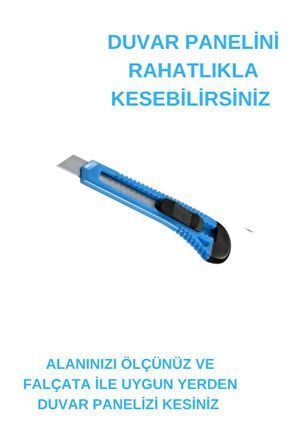 DUVAR PANELİNİ RAHATLIKLA KESEBİLİRSİNİZ

ALANINIZI ÖLÇÜNÜZ VE FALÇATA İLE UYGUN YERDEN DUVAR PANELİZİ KESİNİZ